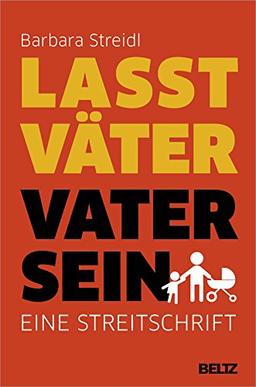 Barbara Streidl

LASST VÄTER VATER SEIN

EINE STREITSCHRIFT

BELTZ